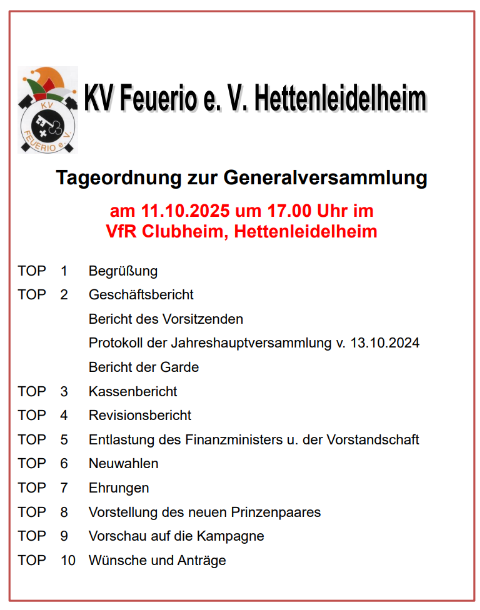 KV
FEUERIO e. V.

KV Feuerio e. V. Hettenleidelheim

Tageordnung zur Generalversammlung

am 11.10.2025 um 17.00 Uhr im
VfR Clubheim, Hettenleidelheim

TOP 1 Begrüßung
TOP 2 Geschäftsbericht
Bericht des Vorsitzenden
Protokoll der Jahreshauptversammlung v. 13.10.2024
Bericht der Garde
TOP 3 Kassenbericht
TOP 4 Revisionsbericht
TOP 5 Entlastung des Finanzministers u. der Vorstandschaft
TOP 6 Neuwahlen
TOP 7 Ehrungen
TOP 8 Vorstellung des neuen Prinzenpaares
TOP 9 Vorschau auf die Kampagne
TOP 10 Wünsche und Anträge